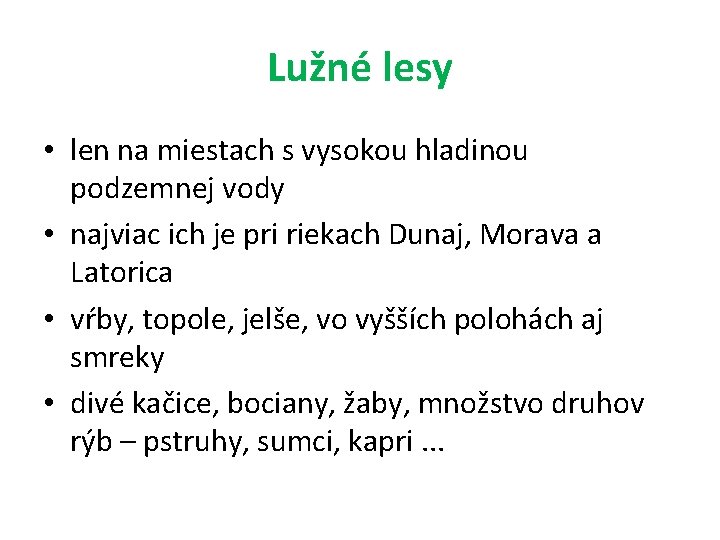 Lužné lesy

• len na miestach s vysokou hladinou podzemnej vody
• najviac ich je pri riekach Dunaj, Morava a Latorica
• vŕby, topole, jelše, vo vyšších polohách aj smreky
• divé kačice, bociany, žaby, množstvo druhov rýb – pstruhy, sumci, kapri ...